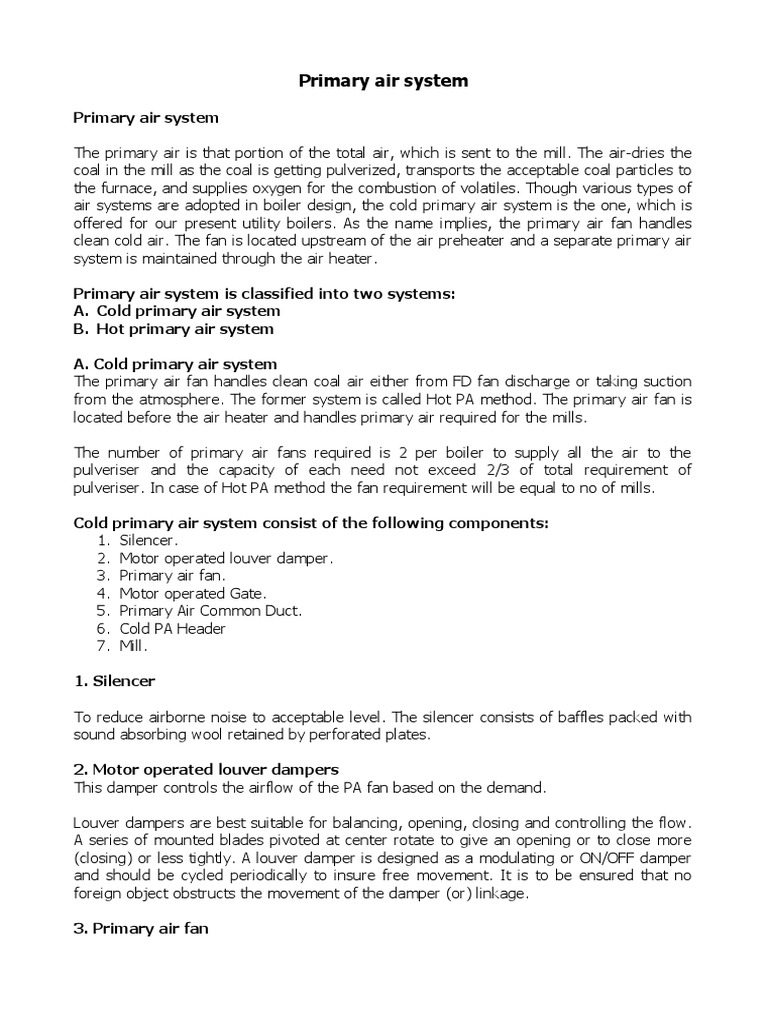 Primary air system

Primary air system

The primary air is that portion of the total air, which is sent to the mill. The air-dries the coal in the mill as the coal is getting pulverized, transports the acceptable coal particles to the furnace, and supplies oxygen for the combustion of volatiles. Though various types of air systems are adopted in boiler design, the cold primary air system is the one, which is offered for our present utility boilers. As the name implies, the primary air fan handles clean cold air. The fan is located upstream of the air preheater and a separate primary air system is maintained through the air heater.

Primary air system is classified into two systems:
A. Cold primary air system
B. Hot primary air system

A. Cold primary air system
The primary air fan handles clean coal air either from FD fan discharge or taking suction from the atmosphere. The former system is called Hot PA method. The primary air fan is located before the air heater and handles primary air required for the mills.

The number of primary air fans required is 2 per boiler to supply all the air to the pulveriser and the capacity of each need not exceed 2/3 of total requirement of pulveriser. In case of Hot PA method the fan requirement will be equal to no of mills.

Cold primary air system consist of the following components:
1. Silencer.
2. Motor operated louver damper.
3. Primary air fan.
4. Motor operated Gate.
5. Primary Air Common Duct.
6. Cold PA Header
7. Mill.

1. Silencer

To reduce airborne noise to acceptable level. The silencer consists of baffles packed with sound absorbing wool retained by perforated plates.

2. Motor operated louver dampers
This damper controls the airflow of the PA fan based on the demand.

Louver dampers are best suitable for balancing, opening, closing and controlling the flow. A series of mounted blades pivoted at center rotate to give an opening or to close more (closing) or less tightly. A louver damper is designed as a modulating or ON/OFF damper and should be cycled periodically to insure free movement. It is to be ensured that no foreign object obstructs the movement of the damper (or) linkage.

3. Primary air fan